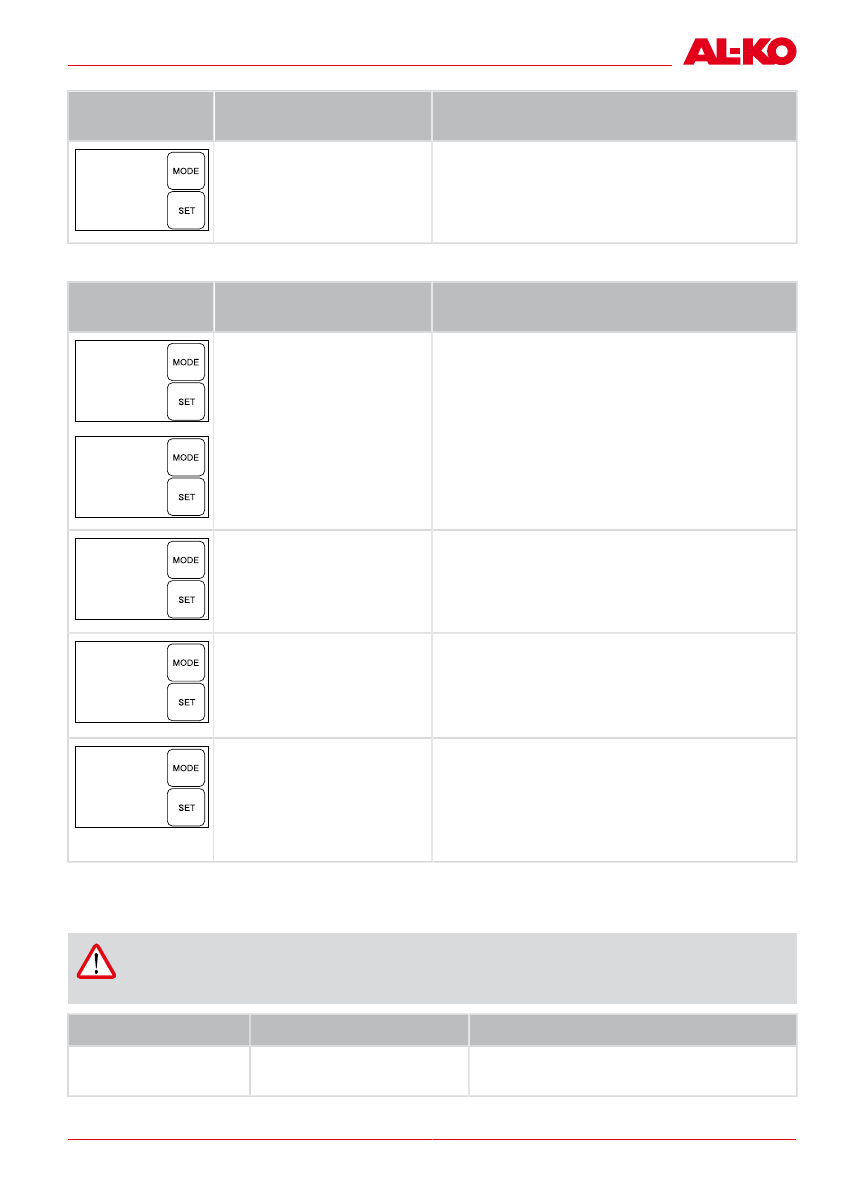 AL-KO

MODE
SET

MODE
SET

MODE
SET

MODE
SET

MODE
SET

MODE
SET